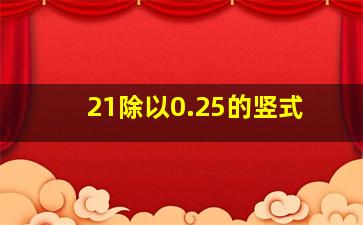 21除以0.25的竖式